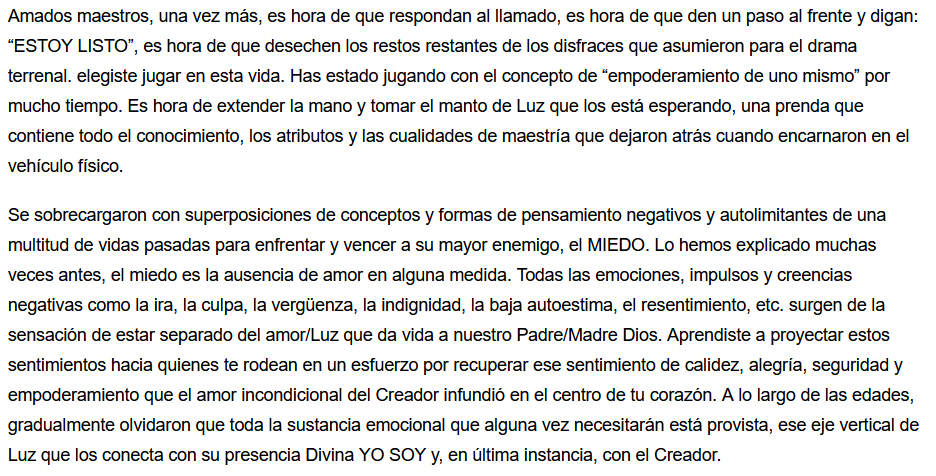 Amados maestros, una vez más, es hora de que respondan al llamado, es hora de que den un paso al frente y digan: “ESTOY LISTO”, es hora de que desechen los restos restantes de los disfraces que asumieron para el drama terrenal. elegiste jugar en esta vida. Has estado jugando con el concepto de “empoderamiento de uno mismo” por mucho tiempo. Es hora de extender la mano y tomar el manto de Luz que los está esperando, una prenda que contiene todo el conocimiento, los atributos y las cualidades de maestría que dejaron atrás cuando encarnaron en el vehículo físico.

Se sobrecargaron con superposiciones de conceptos y formas de pensamiento negativos y autolimitantes de una multitud de vidas pasadas para enfrentar y vencer a su mayor enemigo, el MIEDO. Lo hemos explicado muchas veces antes, el miedo es la ausencia de amor en alguna medida. Todas las emociones, impulsos y creencias negativas como la ira, la culpa, la vergüenza, la indignidad, la baja autoestima, el resentimiento, etc. surgen de la sensación de estar separado del amor/Luz que da vida a nuestro Padre/Madre Dios. Aprendiste a proyectar estos sentimientos hacia quienes te rodean en un esfuerzo por recuperar ese sentimiento de calidez, alegría, seguridad y empoderamiento que el amor incondicional del Creador infundió en el centro de tu corazón. A lo largo de las edades, gradualmente olvidaron que toda la sustancia emocional que alguna vez necesitarán está provista, ese eje vertical de Luz que los conecta con su presencia Divina YO SOY y, en última instancia, con el Creador.